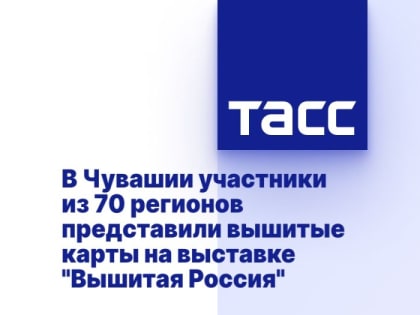 ТАСС

В Чувашии участники из 70 регионов представили вышитые карты на выставке "Вышитая Россия"